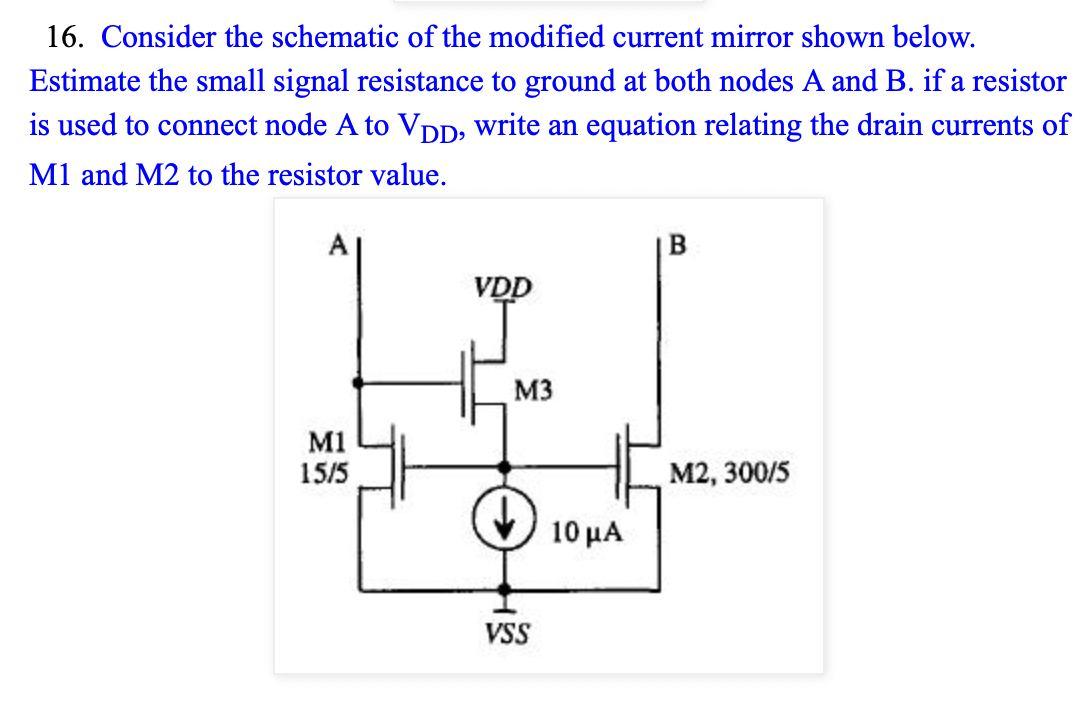 16. Consider the schematic of the modified current mirror shown below. Estimate the small signal resistance to ground at both nodes A and B. if a resistor is used to connect node A to $V_{DD}$, write an equation relating the drain currents of M1 and M2 to the resistor value.

A

B

VDD

M3

M1
15/5

M2, 300/5

10 μA

VSS